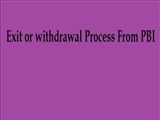 Exit or withdrawal Process From PBI